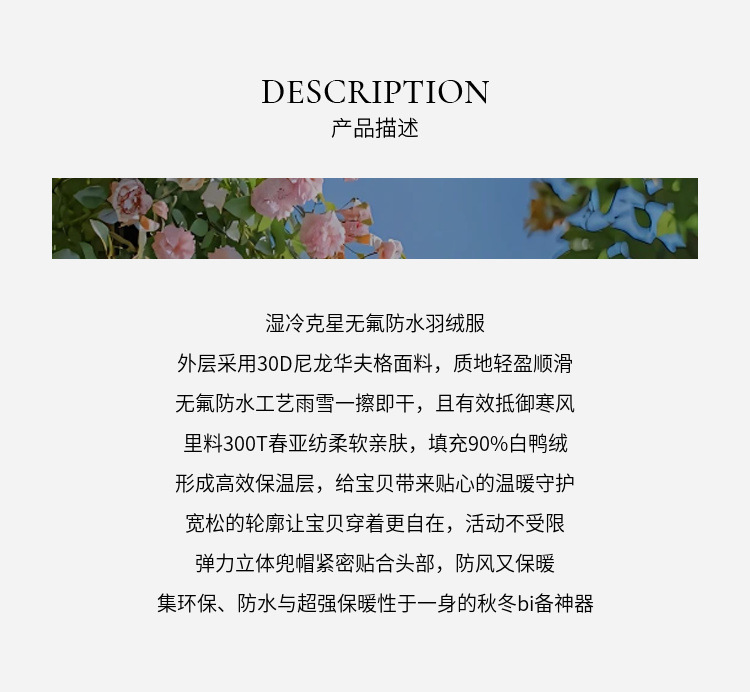 DESCRIPTION
产品描述

湿冷克星无氟防水羽绒服
外层采用30D尼龙华夫格面料，质地轻盈顺滑
无氟防水工艺雨雪一擦即干，且有效抵御寒风
里料300T春亚纺柔软亲肤，填充90%白鸭绒
形成高效保温层，给宝贝带来贴心的温暖守护
宽松的轮廓让宝贝穿着更自在，活动不受限
弹力立体兜帽紧密贴合头部，防风又保暖
集环保、防水与超强保暖性于一身的秋冬bi备神器